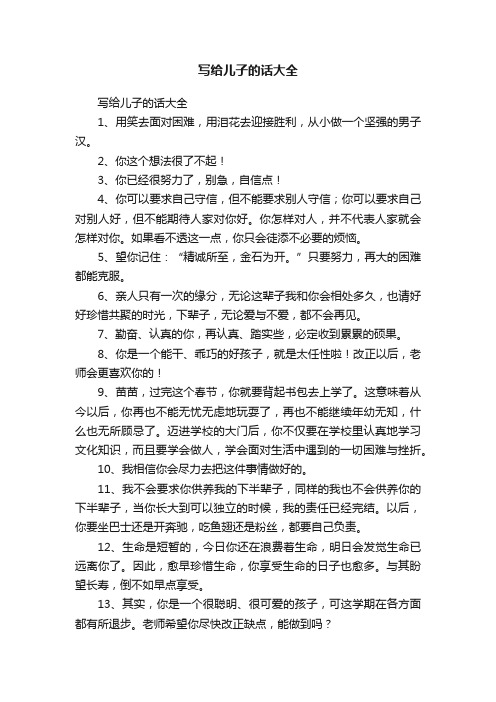 写给儿子的话大全

写给儿子的话大全

1、用笑去面对困难，用泪花去迎接胜利，从小做一个坚强的男子汉。

2、你这个想法很了不起！

3、你已经很努力了，别急，自信点！

4、你可以要求自己守信，但不能要求别人守信；你可以要求自己对别人好，但不能期待人家对你好。你怎样对人，并不代表人家就会怎样对你。如果看不透这一点，你只会徒添不必要的烦恼。

5、望你记住：“精诚所至，金石为开。”只要努力，再大的困难都能克服。

6、亲人只有一次的缘分，无论这辈子我和你会相处多久，也请好好珍惜共聚的时光，下辈子，无论爱与不爱，都不会再见。

7、勤奋、认真的你，再认真、踏实些，必定收到累累的硕果。

8、你是一个能干、乖巧的好孩子，就是太任性啦！改正以后，老师会更喜欢你的！

9、苗苗，过完这个春节，你就要背起书包去上学了。这意味着从今以后，你再也不能无忧无虑地玩耍了，再也不能继续年幼无知，什么也无所顾忌了。迈进学校的大门后，你不仅要在学校里认真地学习文化知识，而且要学会做人，学会面对生活中遇到的一切困难与挫折。

10、我相信你会尽力去把这件事情做好的。

11、我不会要求你供养我的下半辈子，同样的我也不会供养你的下半辈子，当你长大到可以独立的时候，我的责任已经完结。以后，你要坐巴士还是开奔驰，吃鱼翅还是粉丝，都要自己负责。

12、生命是短暂的，今日你还在浪费着生命，明日会发觉生命已远离你了。因此，愈早珍惜生命，你享受生命的日子也愈多。与其盼望长寿，倒不如早点享受。

13、其实，你是一个很聪明、很可爱的孩子，可这学期在各方面都有所退步。老师希望你尽快改正缺点，能做到吗？